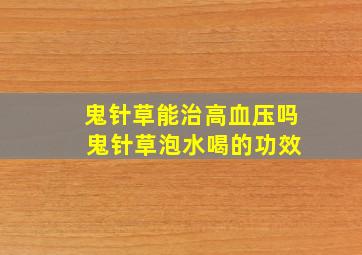 鬼针草能治高血压吗
鬼针草泡水喝的功效